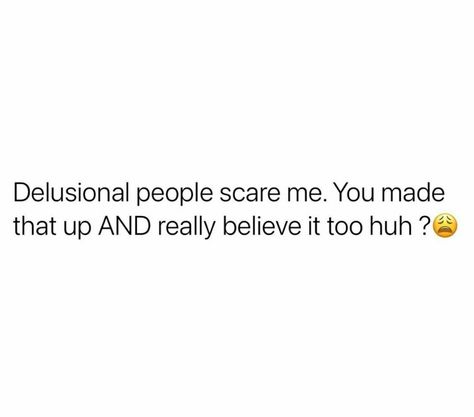 Delusional people scare me. You made that up AND really believe it too huh ?😩